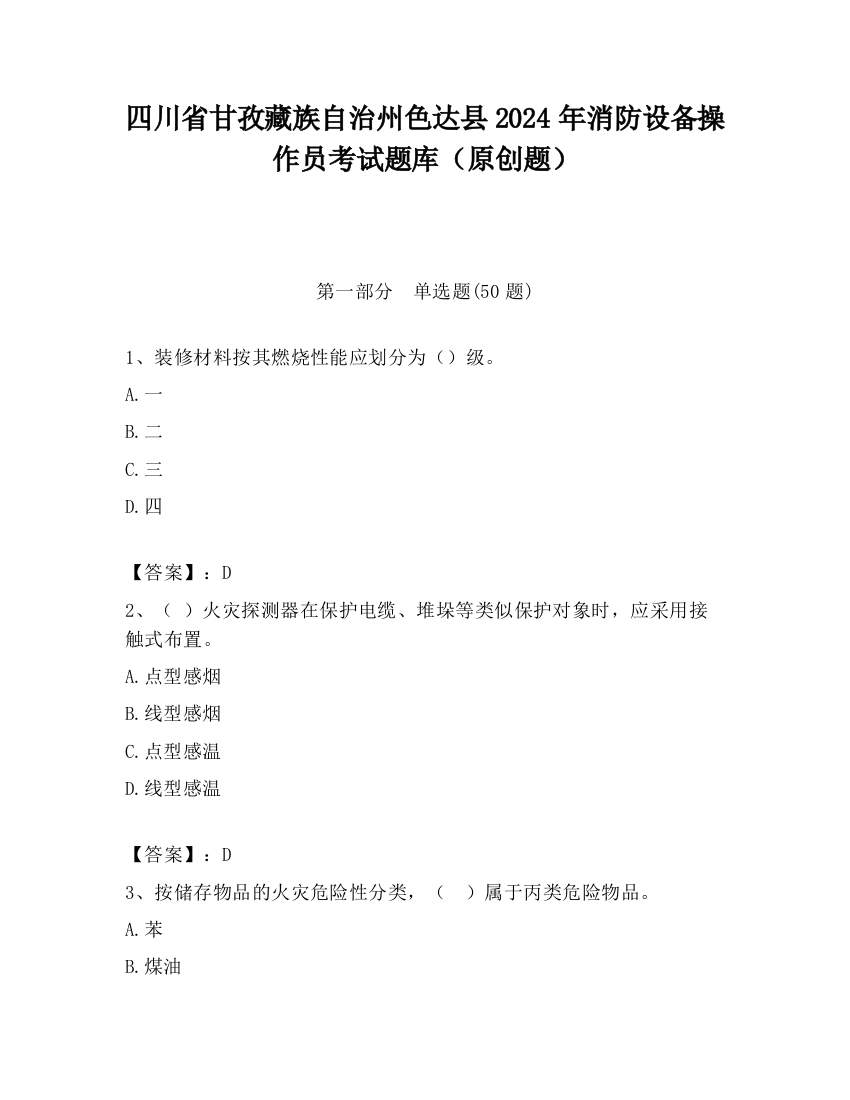 四川省甘孜藏族自治州色达县2024年消防设备操作员考试题库（原创题）

第一部分　单选题(50题)

1、装修材料按其燃烧性能应划分为（）级。

A.一

B.二

C.三

D.四

【答案】：D

2、（ ）火灾探测器在保护电缆、堆垛等类似保护对象时，应采用接触式布置。

A.点型感烟

B.线型感烟

C.点型感温

D.线型感温

【答案】：D

3、按储存物品的火灾危险性分类，（　）属于丙类危险物品。

A.苯

B.煤油